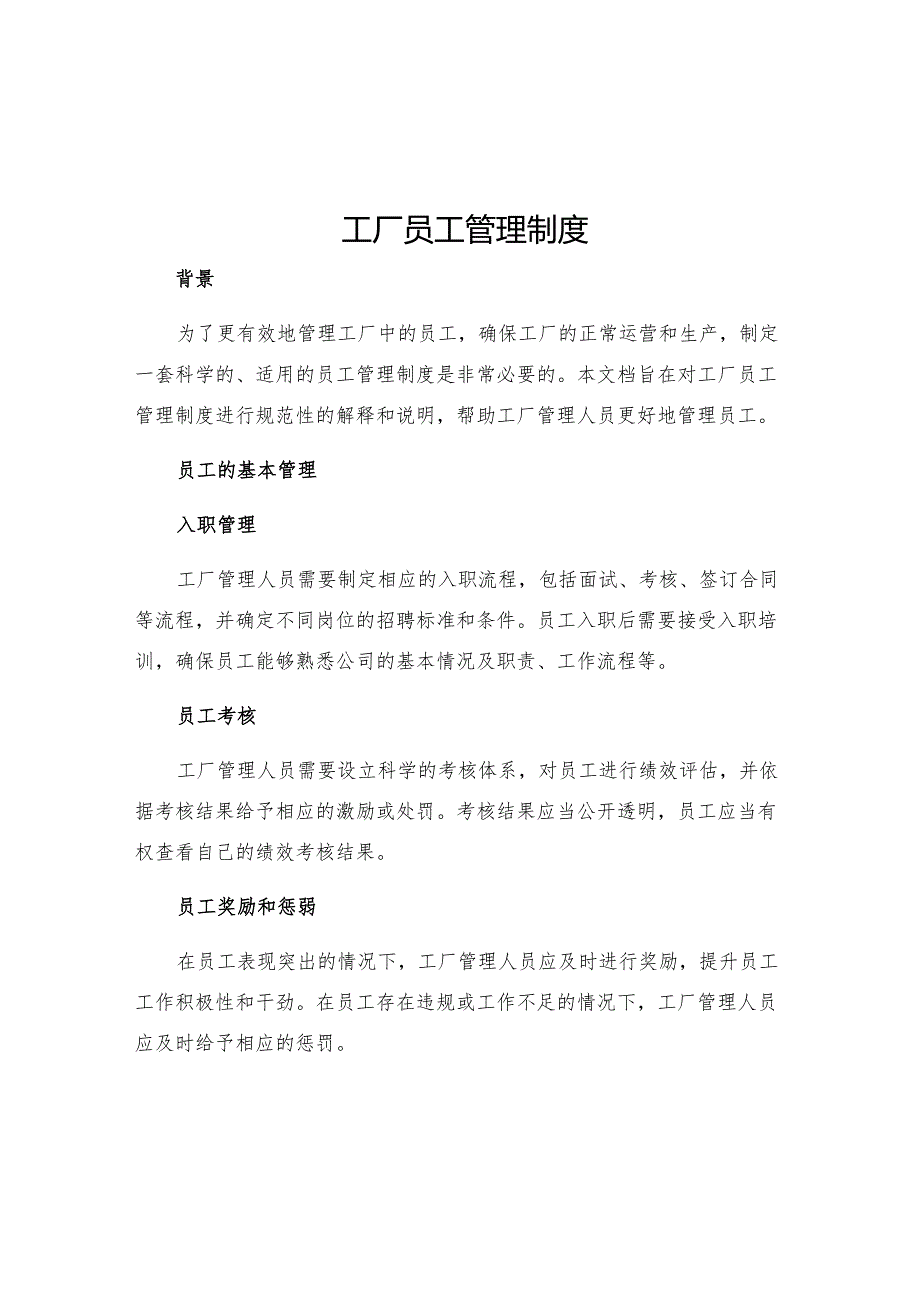 工厂员工管理制度

背景

为了更有效地管理工厂中的员工，确保工厂的正常运营和生产，制定一套科学的、适用的员工管理制度是非常必要的。本文档旨在对工厂员工管理制度进行规范性的解释和说明，帮助工厂管理人员更好地管理员工。

员工的基本管理

入职管理

工厂管理人员需要制定相应的入职流程，包括面试、考核、签订合同等流程，并确定不同岗位的招聘标准和条件。员工入职后需要接受入职培训，确保员工能够熟悉公司的基本情况及职责、工作流程等。

员工考核

工厂管理人员需要设立科学的考核体系，对员工进行绩效评估，并依据考核结果给予相应的激励或处罚。考核结果应当公开透明，员工应当有权查看自己的绩效考核结果。

员工奖励和惩弱

在员工表现突出的情况下，工厂管理人员应及时进行奖励，提升员工工作积极性和干劲。在员工存在违规或工作不足的情况下，工厂管理人员应及时给予相应的惩罚。